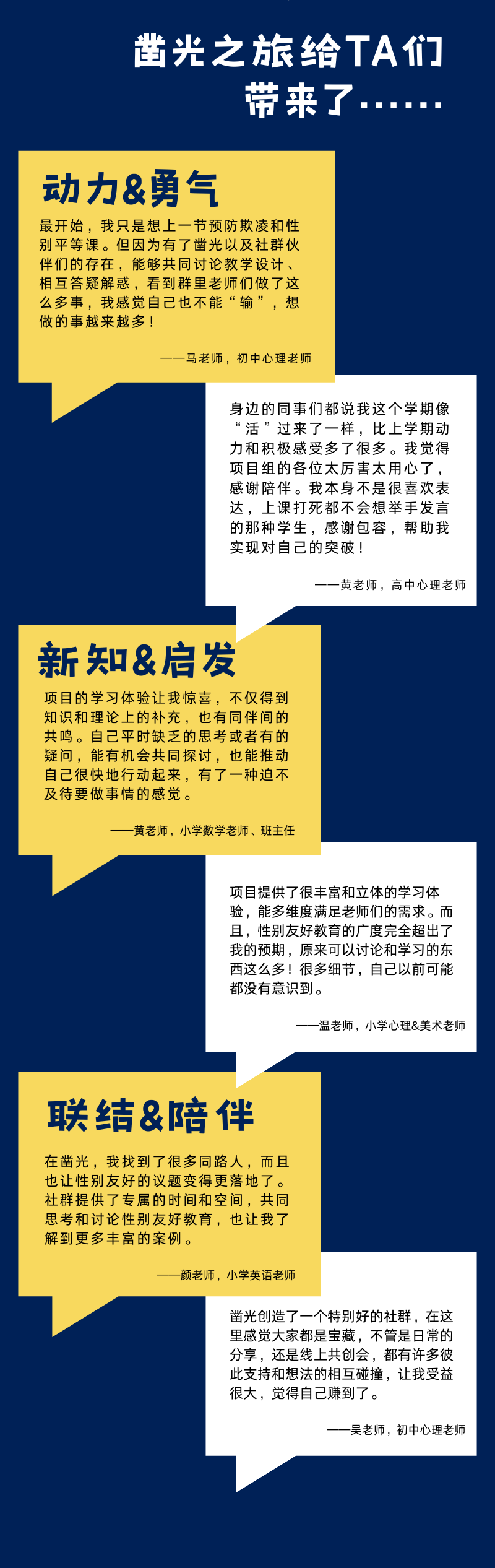 凿光之旅给TA们
带来了......

动力&勇气

最开始，我只是想上一节预防欺凌和性别平等课。但因为有了凿光以及社群伙伴们的存在，能够共同讨论教学设计、相互答疑解惑，看到群里老师们做了这么多事，我感觉自己也不能“输”，想做的事越来越多！

——马老师，初中心理老师

身边的同事们都说我这个学期像“活”过来了一样，比上学期动力和积极感受多了很多。我觉得项目组的各位太厉害太用心了，感谢陪伴。我本身不是很喜欢表达，上课打死都不会想举手发言的那种学生，感谢包容，帮助我实现对自己的突破！

——黄老师，高中心理老师

新知&启发

项目的学习体验让我惊喜，不仅得到知识和理论上的补充，也有同伴间的共鸣。自己平时缺乏的思考或者有的疑问，能有机会共同探讨，也能推动自己很快地行动起来，有了一种迫不及待要做事情的感觉。

——黄老师，小学数学老师、班主任

项目提供了很丰富和立体的学习体验，能多维度满足老师们的需求。而且，性别友好教育的广度完全超出了我的预期，原来可以讨论和学习的东西这么多！很多细节，自己以前可能都没有意识到。

——温老师，小学心理&美术老师

联结&陪伴

在凿光，我找到了很多同路人，而且也让性别友好的议题变得更落地了。社群提供了专属的时间和空间，共同思考和讨论性别友好教育，也让我了解到更多丰富的案例。

——颜老师，小学英语老师

凿光创造了一个特别好的社群，在这里感觉大家都是宝藏，不管是日常的分享，还是线上共创会，都有许多彼此支持和想法的相互碰撞，让我受益很大，觉得自己赚到了。

——吴老师，初中心理老师